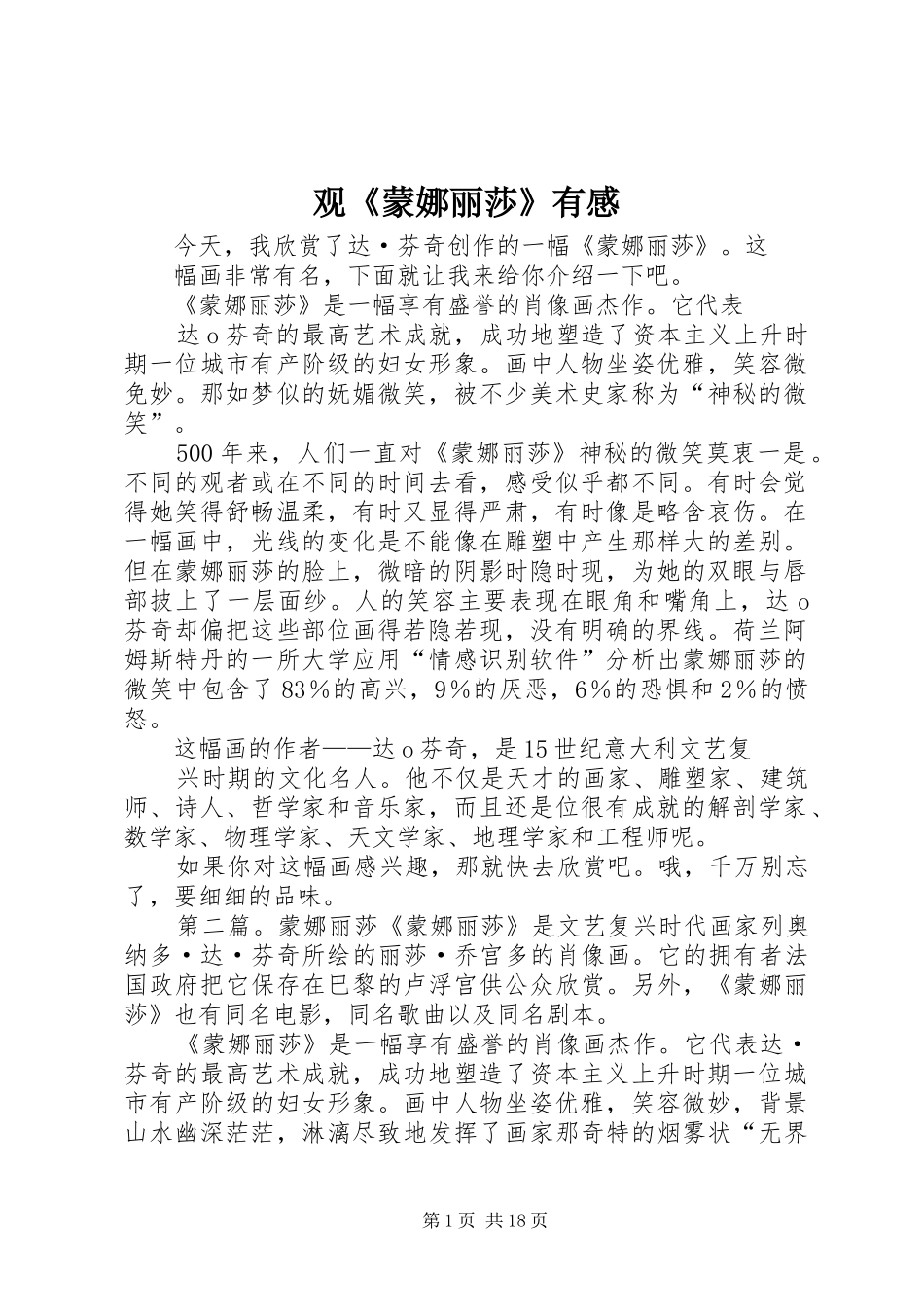 观《蒙娜丽莎》有感

今天，我欣赏了达·芬奇创作的一幅《蒙娜丽莎》。这幅画非常有名，下面就让我来给你介绍一下吧。

《蒙娜丽莎》是一幅享有盛誉的肖像画杰作。它代表达o芬奇的最高艺术成就，成功地塑造了资本主义上升时期一位城市有产阶级的妇女形象。画中人物坐姿优雅，笑容微免妙。那如梦似的妩媚微笑，被不少美术史家称为“神秘的微笑”。

500年来，人们一直对《蒙娜丽莎》神秘的微笑莫衷一是。不同的观者或在不同的时间去看，感受似乎都不同。有时会觉得她笑得舒畅温柔，有时又显得严肃，有时像是略含哀伤。在一幅画中，光线的变化是不能像在雕塑中产生那样大的差别。但在蒙娜丽莎的脸上，微暗的阴影时隐时现，为她的双眼与唇部披上了一层面纱。人的笑容主要表现在眼角和嘴角上，达o芬奇却偏把这些部位画得若隐若现，没有明确的界线。荷兰阿姆斯特丹的一所大学应用“情感识别软件”分析出蒙娜丽莎的微笑中包含了83%的高兴，9%的厌恶，6%的恐惧和2%的愤怒。

这幅画的作者——达o芬奇，是15世纪意大利文艺复兴时期的文化名人。他不仅是天才的画家、雕塑家、建筑师、诗人、哲学家和音乐家，而且还是位很有成就的解剖学家、数学家、物理学家、天文学家、地理学家和工程师呢。

如果你对这幅画感兴趣，那就快去欣赏吧。哦，千万别忘了，要细细的品味。

第二篇。蒙娜丽莎《蒙娜丽莎》是文艺复兴时代画家列奥纳多·达·芬奇所绘的丽莎·乔宫多的肖像画。它的拥有者法国政府把它保存在巴黎的卢浮宫供公众欣赏。另外，《蒙娜丽莎》也有同名电影，同名歌曲以及同名剧本。

《蒙娜丽莎》是一幅享有盛誉的肖像画杰作。它代表达·芬奇的最高艺术成就，成功地塑造了资本主义上升时期一位城市有产阶级的妇女形象。画中人物坐姿优雅，笑容微妙，背景山水幽深茫茫，淋漓尽致地发挥了画家那奇特的烟雾状“无界

第1页 共18页